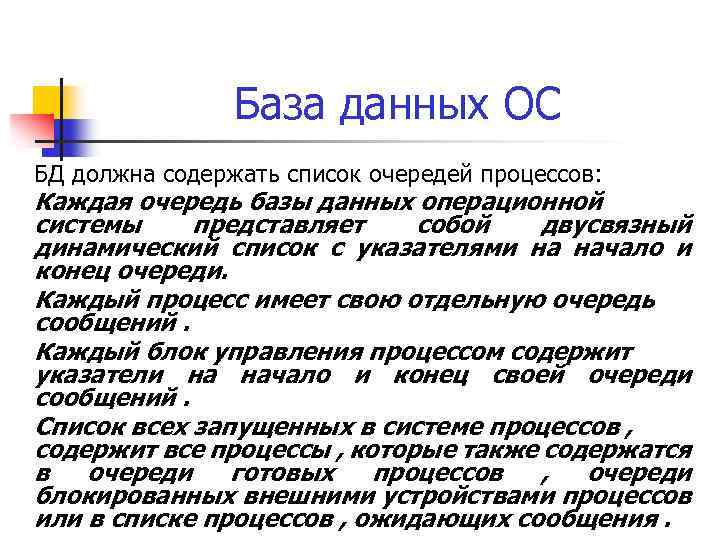 База данных ОС

БД должна содержать список очередей процессов:

Каждая очередь базы данных операционной системы представляет собой двусвязный динамический список с указателями на начало и конец очереди.

Каждый процесс имеет свою отдельную очередь сообщений .

Каждый блок управления процессом содержит указатели на начало и конец своей очереди сообщений .

Список всех запущенных в системе процессов , содержит все процессы , которые также содержатся в очереди готовых процессов , очереди блокированных внешними устройствами процессов или в списке процессов , ожидающих сообщения .